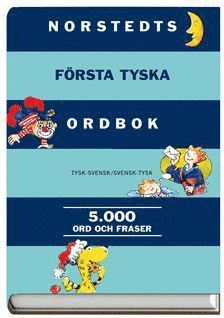 NORSTEDTS

FÖRSTA TYSKA

ORDBOK

TYSK-SVENSK/SVENSK-TYSK

5.000
ORD OCH FRASER